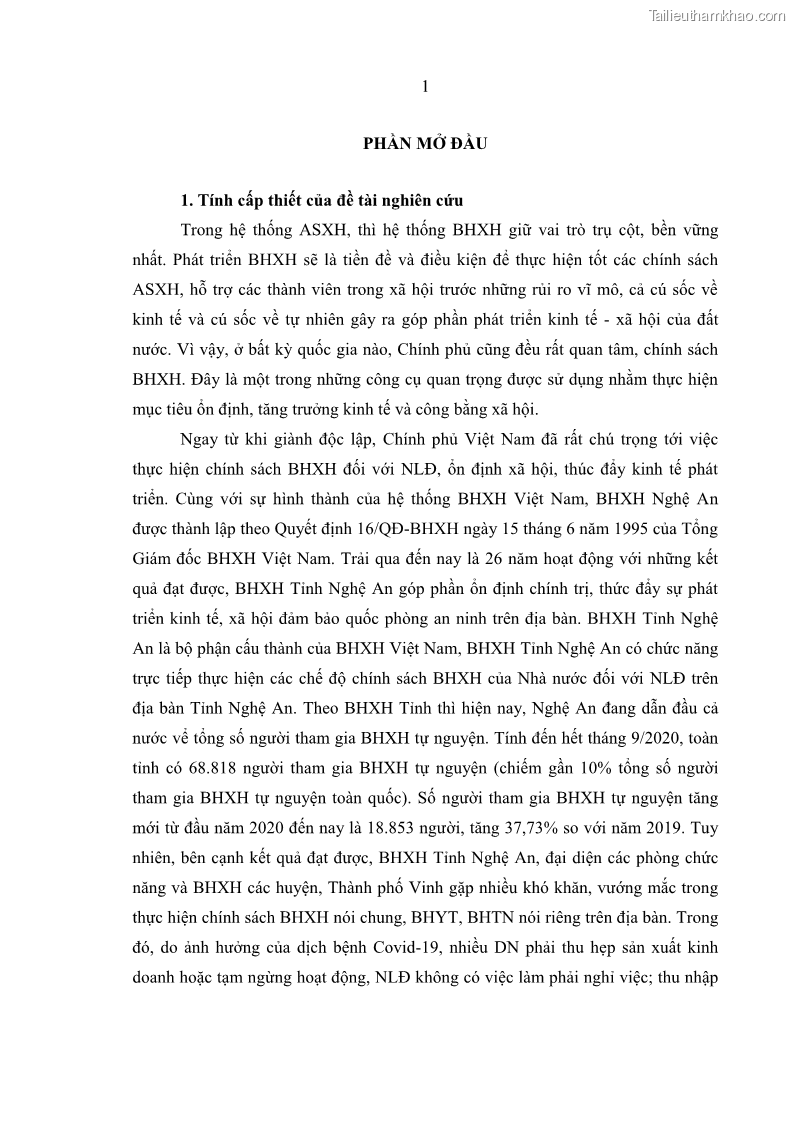 Tailieuthamkhao.com

1

PHẦN MỞ ĐẦU

1. Tính cấp thiết của đề tài nghiên cứu

Trong hệ thống ASXH, thì hệ thống BHXH giữ vai trò trụ cột, bền vững nhất. Phát triển BHXH sẽ là tiền đề và điều kiện để thực hiện tốt các chính sách ASXH, hỗ trợ các thành viên trong xã hội trước những rủi ro vĩ mô, cả cú sốc về kinh tế và cú sốc về tự nhiên gây ra góp phần phát triển kinh tế - xã hội của đất nước. Vì vậy, ở bất kỳ quốc gia nào, Chính phủ cũng đều rất quan tâm, chính sách BHXH. Đây là một trong những công cụ quan trọng được sử dụng nhằm thực hiện mục tiêu ổn định, tăng trưởng kinh tế và công bằng xã hội.

Ngay từ khi giành độc lập, Chính phủ Việt Nam đã rất chú trọng tới việc thực hiện chính sách BHXH đối với NLĐ, ổn định xã hội, thúc đẩy kinh tế phát triển. Cùng với sự hình thành của hệ thống BHXH Việt Nam, BHXH Nghệ An được thành lập theo Quyết định 16/QĐ-BHXH ngày 15 tháng 6 năm 1995 của Tổng Giám đốc BHXH Việt Nam. Trải qua đến nay là 26 năm hoạt động với những kết quả đạt được, BHXH Tỉnh Nghệ An góp phần ổn định chính trị, thức đẩy sự phát triển kinh tế, xã hội đảm bảo quốc phòng an ninh trên địa bàn. BHXH Tỉnh Nghệ An là bộ phận cấu thành của BHXH Việt Nam, BHXH Tỉnh Nghệ An có chức năng trực tiếp thực hiện các chế độ chính sách BHXH của Nhà nước đối với NLĐ trên địa bàn Tỉnh Nghệ An. Theo BHXH Tỉnh thì hiện nay, Nghệ An đang dẫn đầu cả nước về tổng số người tham gia BHXH tự nguyện. Tính đến hết tháng 9/2020, toàn tỉnh có 68.818 người tham gia BHXH tự nguyện (chiếm gần 10% tổng số người tham gia BHXH tự nguyện toàn quốc). Số người tham gia BHXH tự nguyện tăng mới từ đầu năm 2020 đến nay là 18.853 người, tăng 37,73% so với năm 2019. Tuy nhiên, bên cạnh kết quả đạt được, BHXH Tỉnh Nghệ An, đại diện các phòng chức năng và BHXH các huyện, Thành phố Vinh gặp nhiều khó khăn, vướng mắc trong thực hiện chính sách BHXH nói chung, BHYT, BHTN nói riêng trên địa bàn. Trong đó, do ảnh hưởng của dịch bệnh Covid-19, nhiều DN phải thu hẹp sản xuất kinh doanh hoặc tạm ngừng hoạt động, NLĐ không có việc làm phải nghỉ việc; thu nhập